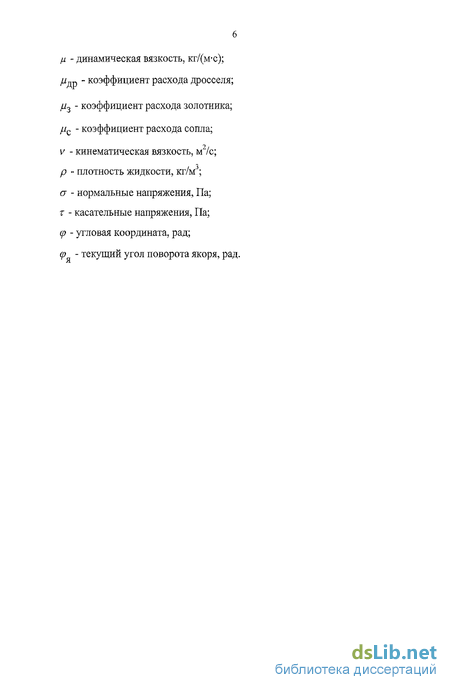 6

$\mu$ - динамическая вязкость, кг/(м·с);

$\mu_{др}$ - коэффициент расхода дросселя;

$\mu_{з}$ - коэффициент расхода золотника;

$\mu_{с}$ - коэффициент расхода сопла;

$\nu$ - кинематическая вязкость, м$^2$/с;

$\rho$ - плотность жидкости, кг/м$^3$;

$\sigma$ - нормальные напряжения, Па;

$\tau$ - касательные напряжения, Па;

$\varphi$ - угловая координата, рад;

$\varphi_{я}$ - текущий угол поворота якоря, рад.

dsLib.net
библиотека диссертаций